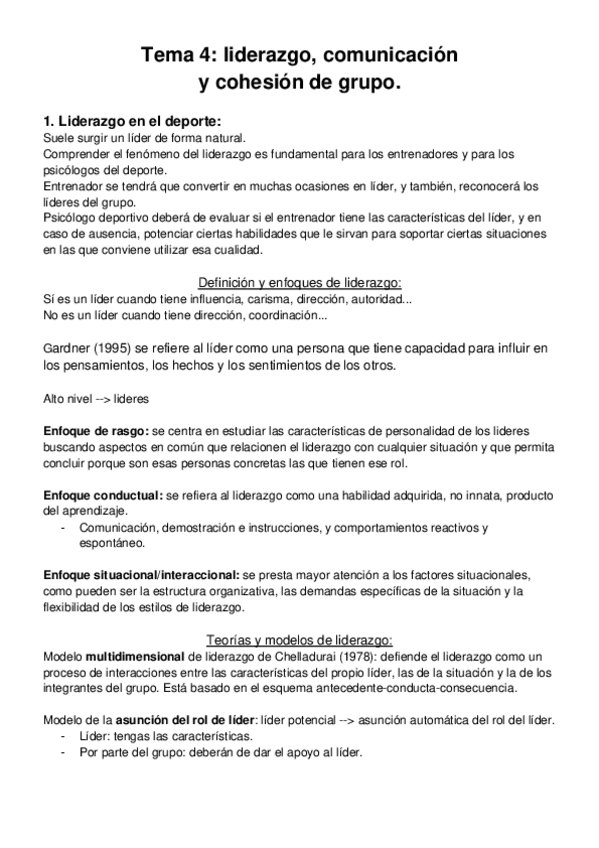 Tema 4: liderazgo, comunicación y cohesión de grupo.

1. Liderazgo en el deporte:
Suele surgir un líder de forma natural.
Comprender el fenómeno del liderazgo es fundamental para los entrenadores y para los psicólogos del deporte.
Entrenador se tendrá que convertir en muchas ocasiones en líder, y también, reconocerá los líderes del grupo.
Psicólogo deportivo deberá de evaluar si el entrenador tiene las características del líder, y en caso de ausencia, potenciar ciertas habilidades que le sirvan para soportar ciertas situaciones en las que conviene utilizar esa cualidad.

Definición y enfoques de liderazgo:
Sí es un líder cuando tiene influencia, carisma, dirección, autoridad...
No es un líder cuando tiene dirección, coordinación...

Gardner (1995) se refiere al líder como una persona que tiene capacidad para influir en los pensamientos, los hechos y los sentimientos de los otros.

Alto nivel --> lideres

Enfoque de rasgo: se centra en estudiar las características de personalidad de los lideres buscando aspectos en común que relacionen el liderazgo con cualquier situación y que permita concluir porque son esas personas concretas las que tienen ese rol.

Enfoque conductual: se refiera al liderazgo como una habilidad adquirida, no innata, producto del aprendizaje.
- Comunicación, demostración e instrucciones, y comportamientos reactivos y espontáneo.

Enfoque situacional/interaccional: se presta mayor atención a los factores situacionales, como pueden ser la estructura organizativa, las demandas específicas de la situación y la flexibilidad de los estilos de liderazgo.

Teorías y modelos de liderazgo:
Modelo multidimensional de liderazgo de Chelladurai (1978): defiende el liderazgo como un proceso de interacciones entre las características del propio líder, las de la situación y la de los integrantes del grupo. Está basado en el esquema antecedente-conducta-consecuencia.

Modelo de la asunción del rol de líder: líder potencial --> asunción automática del rol del líder.
- Líder: tengas las características.
- Por parte del grupo: deberán de dar el apoyo al líder.